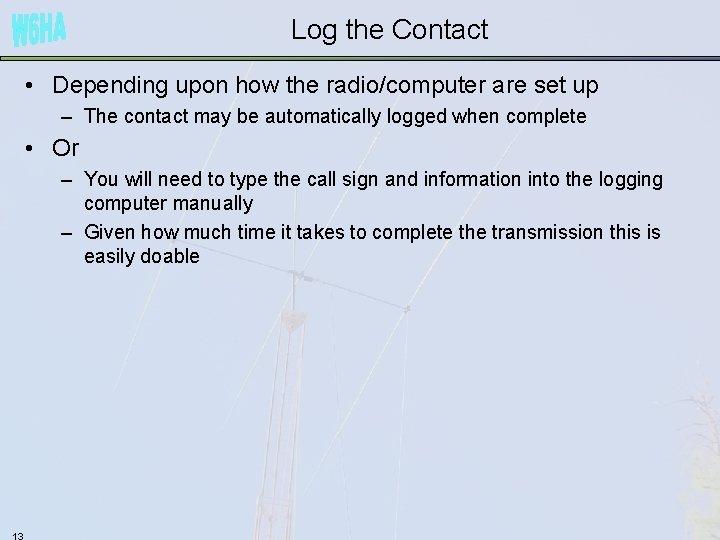 W6HA

Log the Contact

• Depending upon how the radio/computer are set up
 – The contact may be automatically logged when complete
• Or
 – You will need to type the call sign and information into the logging computer manually
 – Given how much time it takes to complete the transmission this is easily doable

13